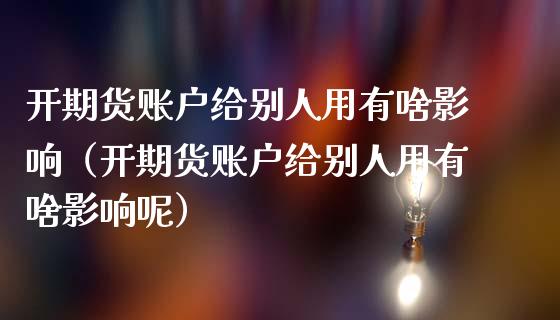 开期货账户给别人用有啥影响（开期货账户给别人用有啥影响呢）